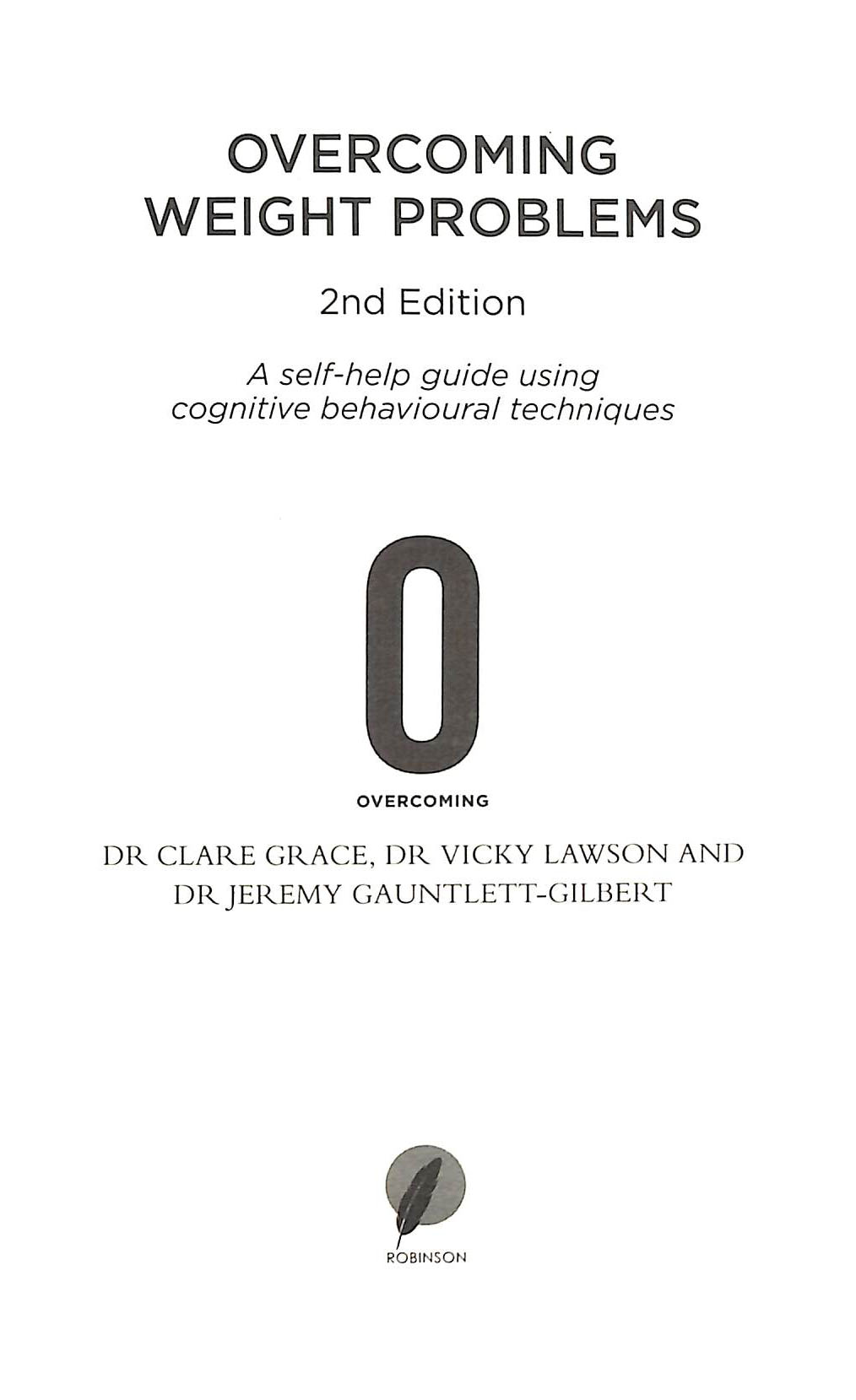 OVERCOMING
WEIGHT PROBLEMS

2nd Edition

A self-help guide using cognitive behavioural techniques

O
OVERCOMING

DR CLARE GRACE, DR VICKY LAWSON AND
DR JEREMY GAUNTLETT-GILBERT

ROBINSON